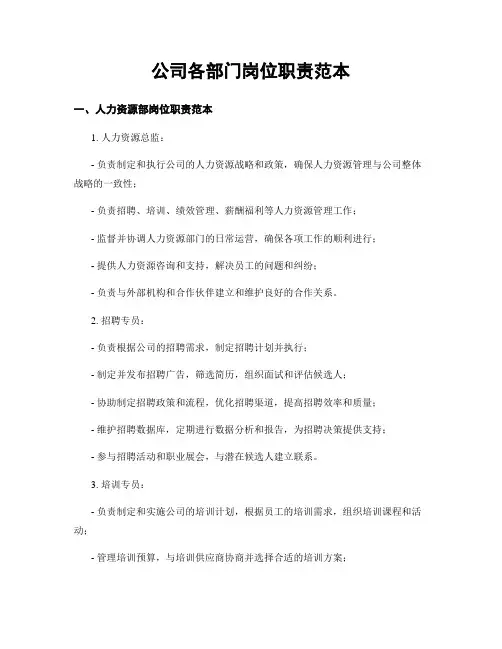 公司各部门岗位职责范本

一、人力资源部岗位职责范本

1. 人力资源总监：

- 负责制定和执行公司的人力资源战略和政策，确保人力资源管理与公司整体战略的一致性；

- 负责招聘、培训、绩效管理、薪酬福利等人力资源管理工作；

- 监督并协调人力资源部门的日常运营，确保各项工作的顺利进行；

- 提供人力资源咨询和支持，解决员工的问题和纠纷；

- 负责与外部机构和合作伙伴建立和维护良好的合作关系。

2. 招聘专员：

- 负责根据公司的招聘需求，制定招聘计划并执行；

- 制定并发布招聘广告，筛选简历，组织面试和评估候选人；

- 协助制定招聘政策和流程，优化招聘渠道，提高招聘效率和质量；

- 维护招聘数据库，定期进行数据分析和报告，为招聘决策提供支持；

- 参与招聘活动和职业展会，与潜在候选人建立联系。

3. 培训专员：

- 负责制定和实施公司的培训计划，根据员工的培训需求，组织培训课程和活动；

- 管理培训预算，与培训供应商协商并选择合适的培训方案；